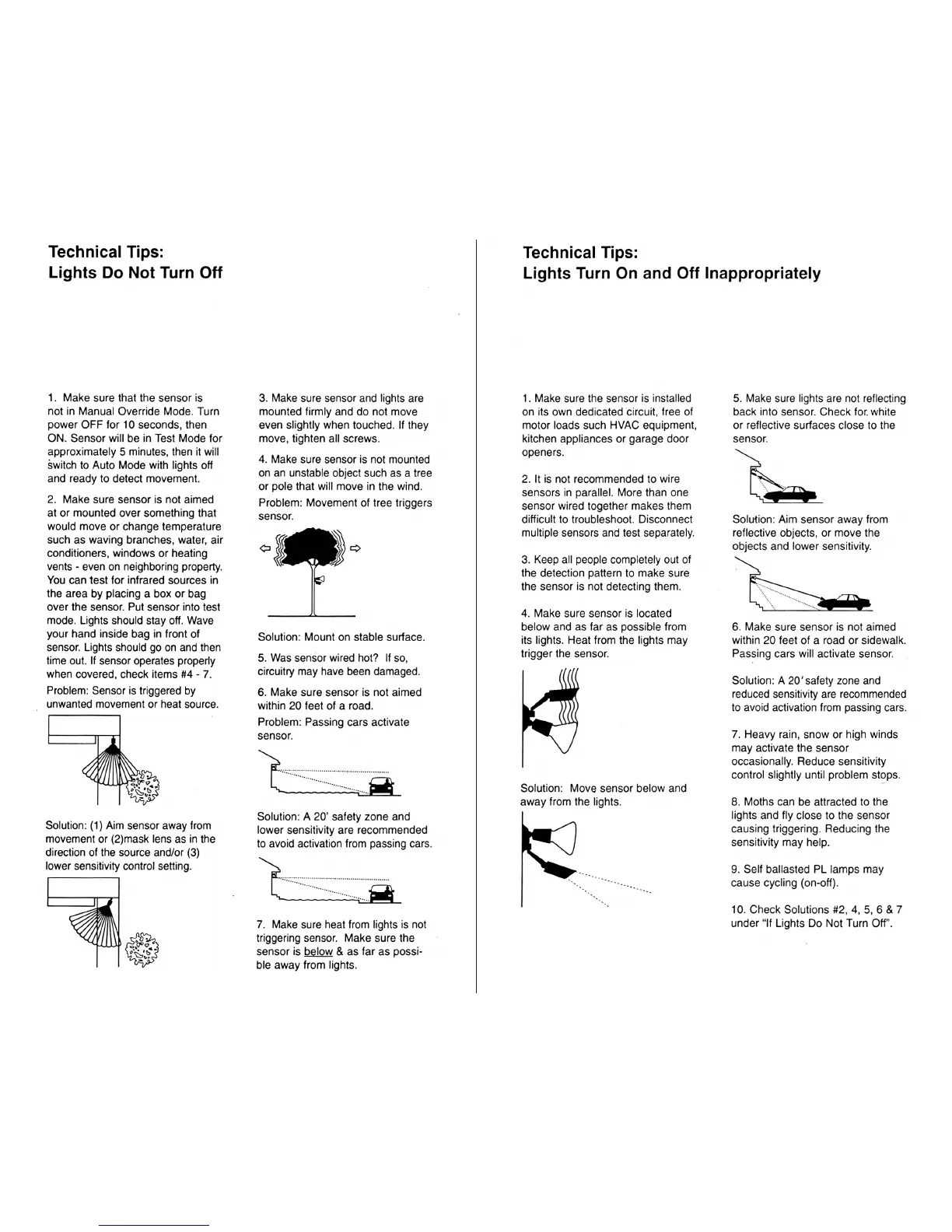 Technical Tips:
Lights Do Not Turn Off

1. Make sure that the sensor is not in Manual Override Mode. Turn power OFF for 10 seconds, then ON. Sensor will be in Test Mode for approximately 5 minutes, then it will switch to Auto Mode with lights off and ready to detect movement.

2. Make sure sensor is not aimed at or mounted over something that would move or change temperature such as waving branches, water, air conditioners, windows or heating vents - even on neighboring property. You can test for infrared sources in the area by placing a box or bag over the sensor. Put sensor into test mode. Lights should stay off. Wave your hand inside bag in front of sensor. Lights should go on and then time out. If sensor operates properly when covered, check items #4 - 7.

Problem: Sensor is triggered by unwanted movement or heat source.

Solution: (1) Aim sensor away from movement or (2)mask lens as in the direction of the source and/or (3) lower sensitivity control setting.

3. Make sure sensor and lights are mounted firmly and do not move even slightly when touched. If they move, tighten all screws.

4. Make sure sensor is not mounted on an unstable object such as a tree or pole that will move in the wind.

Problem: Movement of tree triggers sensor.

Solution: Mount on stable surface.

5. Was sensor wired hot? If so, circuitry may have been damaged.

6. Make sure sensor is not aimed within 20 feet of a road.

Problem: Passing cars activate sensor.

Solution: A 20' safety zone and lower sensitivity are recommended to avoid activation from passing cars.

7. Make sure heat from lights is not triggering sensor. Make sure the sensor is below & as far as possible away from lights.

Technical Tips:
Lights Turn On and Off Inappropriately

1. Make sure the sensor is installed on its own dedicated circuit, free of motor loads such HVAC equipment, kitchen appliances or garage door openers.

2. It is not recommended to wire sensors in parallel. More than one sensor wired together makes them difficult to troubleshoot. Disconnect multiple sensors and test separately.

3. Keep all people completely out of the detection pattern to make sure the sensor is not detecting them.

4. Make sure sensor is located below and as far as possible from its lights. Heat from the lights may trigger the sensor.

Solution: Move sensor below and away from the lights.

5. Make sure lights are not reflecting back into sensor. Check for white or reflective surfaces close to the sensor.

Solution: Aim sensor away from reflective objects, or move the objects and lower sensitivity.

6. Make sure sensor is not aimed within 20 feet of a road or sidewalk. Passing cars will activate sensor.

Solution: A 20' safety zone and reduced sensitivity are recommended to avoid activation from passing cars.

7. Heavy rain, snow or high winds may activate the sensor occasionally. Reduce sensitivity control slightly until problem stops.

8. Moths can be attracted to the lights and fly close to the sensor causing triggering. Reducing the sensitivity may help.

9. Self ballasted PL lamps may cause cycling (on-off).

10. Check Solutions #2, 4, 5, 6 & 7 under "If Lights Do Not Turn Off".